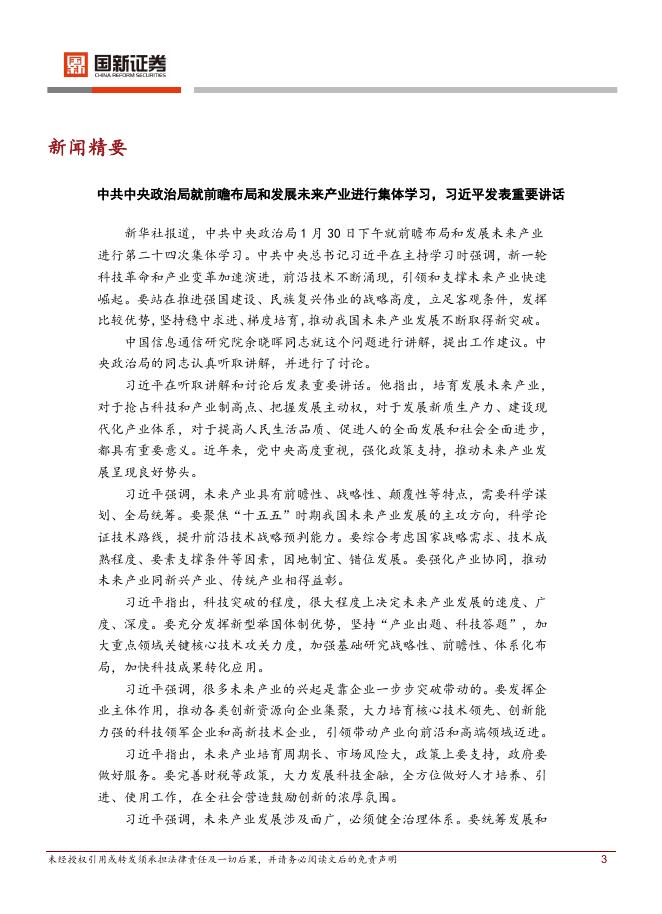 国新证券
CHINA REFORM SECURITIES

新闻精要

中共中央政治局就前瞻布局和发展未来产业进行集体学习，习近平发表重要讲话

新华社报道，中共中央政治局1月30日下午就前瞻布局和发展未来产业进行第二十四次集体学习。中共中央总书记习近平在主持学习时强调，新一轮科技革命和产业变革加速演进，前沿技术不断涌现，引领和支撑未来产业快速崛起。要站在推进强国建设、民族复兴伟业的战略高度，立足客观条件，发挥比较优势，坚持稳中求进、梯度培育，推动我国未来产业发展不断取得新突破。

中国信息通信研究院余晓晖同志就这个问题进行讲解，提出工作建议。中央政治局的同志认真听取讲解，并进行了讨论。

习近平在听取讲解和讨论后发表重要讲话。他指出，培育发展未来产业，对于抢占科技和产业制高点、把握发展主动权，对于发展新质生产力、建设现代化产业体系，对于提高人民生活品质、促进人的全面发展和社会全面进步，都具有重要意义。近年来，党中央高度重视，强化政策支持，推动未来产业发展呈现良好势头。

习近平强调，未来产业具有前瞻性、战略性、颠覆性等特点，需要科学谋划、全局统筹。要聚焦“十五五”时期我国未来产业发展的主攻方向，科学论证技术路线，提升前沿技术战略预判能力。要综合考虑国家战略需求、技术成熟程度、要素支撑条件等因素，因地制宜、错位发展。要强化产业协同，推动未来产业同新兴产业、传统产业相得益彰。

习近平指出，科技突破的程度，很大程度上决定未来产业发展的速度、广度、深度。要充分发挥新型举国体制优势，坚持“产业出题、科技答题”，加大重点领域关键核心技术攻关力度，加强基础研究战略性、前瞻性、体系化布局，加快科技成果转化应用。

习近平强调，很多未来产业的兴起是靠企业一步步突破带动的。要发挥企业主体作用，推动各类创新资源向企业集聚，大力培育核心技术领先、创新能力强的科技领军企业和高新技术企业，引领带动产业向前沿和高端领域迈进。

习近平指出，未来产业培育周期长、市场风险大，政策上要支持，政府要做好服务。要完善财税等政策，大力发展科技金融，全方位做好人才培养、引进、使用工作，在全社会营造鼓励创新的浓厚氛围。

习近平强调，未来产业发展涉及面广，必须健全治理体系。要统筹发展和

未经授权引用或转发须承担法律责任及一切后果，并请务必阅读文后的免责声明 3